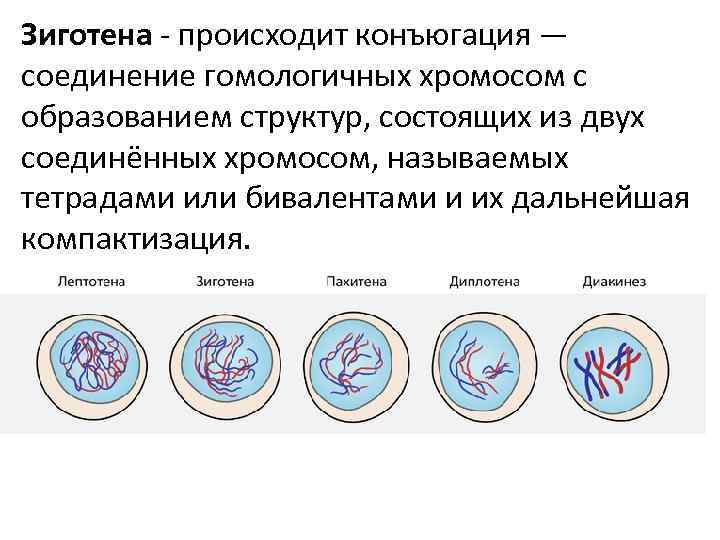 Зиготена - происходит конъюгация — соединение гомологичных хромосом с образованием структур, состоящих из двух соединённых хромосом, называемых тетрадами или бивалентами и их дальнейшая компактизация.

Лептотена

Зиготена

Пахитена

Диплотена

Диакинез